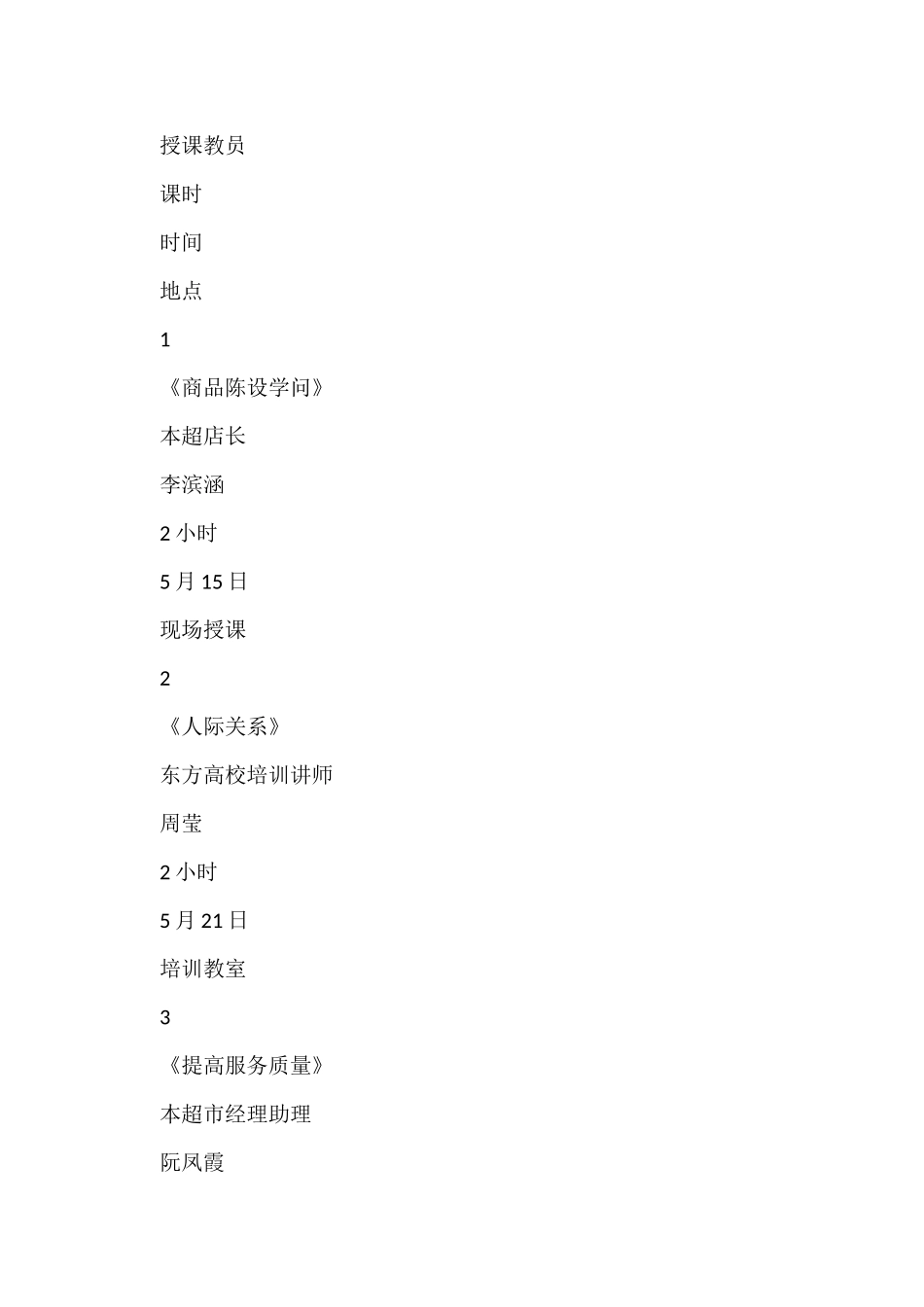 授课教员

课时

时间

地点

1

《商品陈设学问》

本超店长

李滨涵

2 小时

5 月 15 日

现场授课

2

《人际关系》

东方高校培训讲师

周莹

2 小时

5 月 21 日

培训教室

3

《提高服务质量》

本超市经理助理

阮凤霞